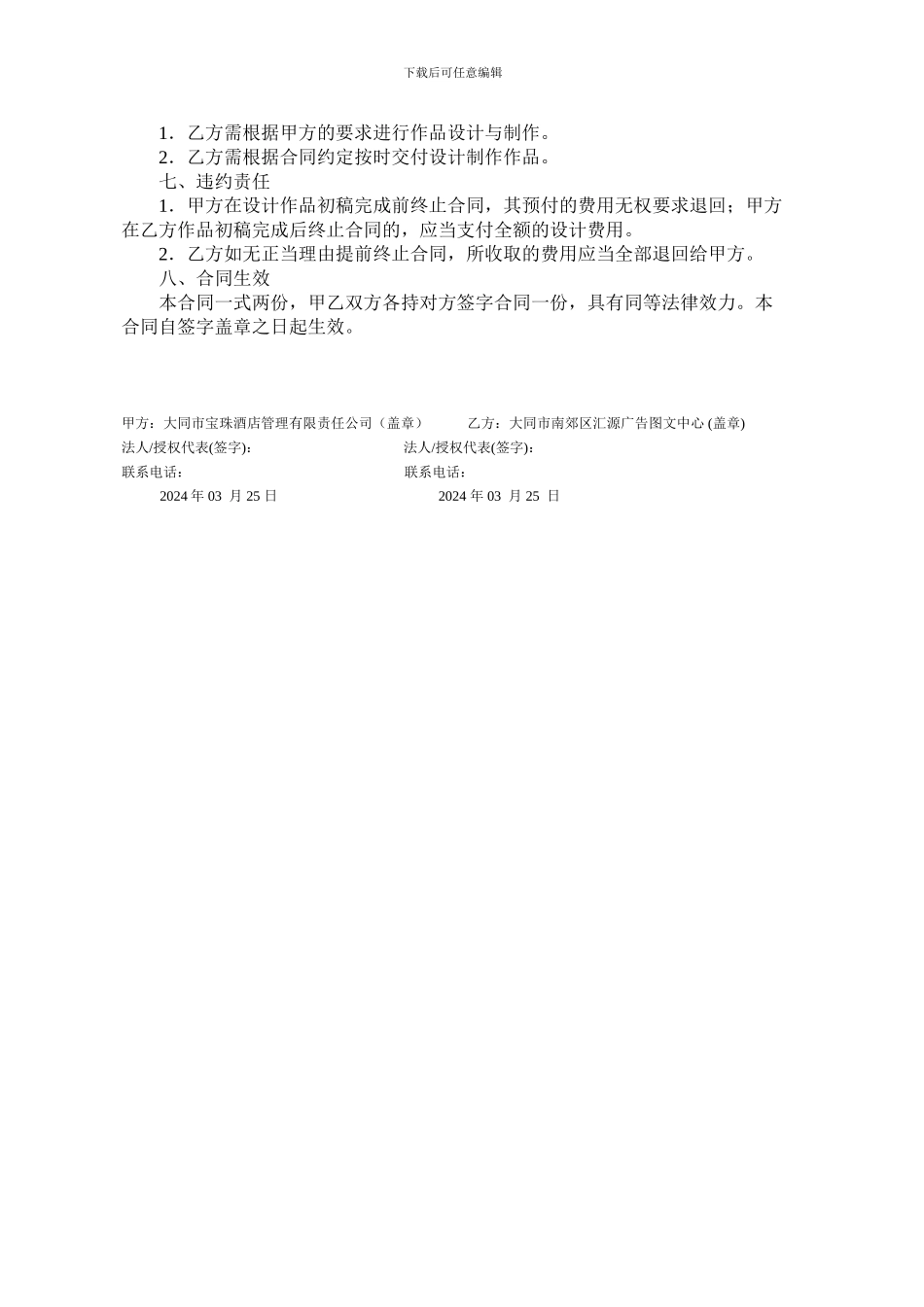 下载后可任意编辑

1．乙方需根据甲方的要求进行作品设计与制作。

2．乙方需根据合同约定按时交付设计制作作品。

七、违约责任

1．甲方在设计作品初稿完成前终止合同，其预付的费用无权要求退回；甲方在乙方作品初稿完成后终止合同的，应当支付全额的设计费用。

2．乙方如无正当理由提前终止合同，所收取的费用应当全部退回给甲方。

八、合同生效

本合同一式两份，甲乙双方各持对方签字合同一份，具有同等法律效力。本合同自签字盖章之日起生效。

甲方：大同市宝珠酒店管理有限责任公司（盖章）

法人/授权代表(签字)：

联系电话：

2024 年 03 月 25 日

乙方：大同市南郊区汇源广告图文中心 (盖章)

法人/授权代表(签字)：

联系电话：

2024 年 03 月 25 日